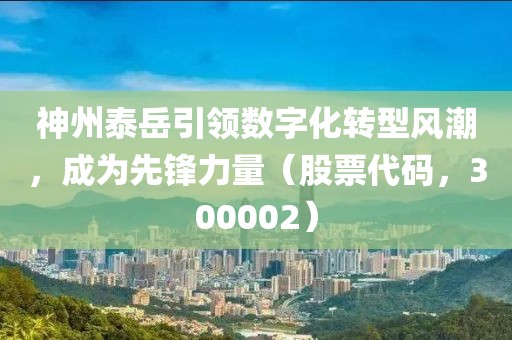 神州泰岳引领数字化转型风潮，成为先锋力量（股票代码，300002）